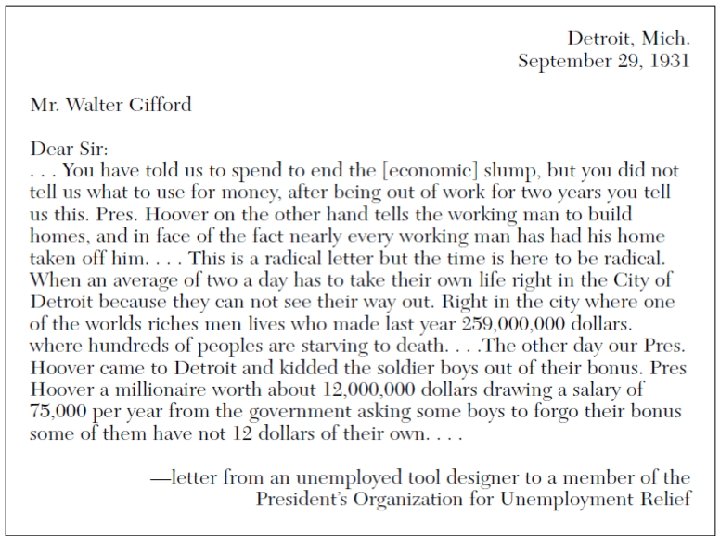 Detroit, Mich.
September 29, 1931

Mr. Walter Gifford

Dear Sir:
. . . You have told us to spend to end the [economic] slump, but you did not tell us what to use for money, after being out of work for two years you tell us this. Pres. Hoover on the other hand tells the working man to build homes, and in face of the fact nearly every working man has had his home taken off him. . . . This is a radical letter but the time is here to be radical. When an average of two a day has to take their own life right in the City of Detroit because they can not see their way out. Right in the city where one of the worlds riches men lives who made last year 259,000,000 dollars. where hundreds of peoples are starving to death. . . .The other day our Pres. Hoover came to Detroit and kidded the soldier boys out of their bonus. Pres Hoover a millionaire worth about 12,000,000 dollars drawing a salary of 75,000 per year from the government asking some boys to forgo their bonus some of them have not 12 dollars of their own. . . .

—letter from an unemployed tool designer to a member of the President's Organization for Unemployment Relief